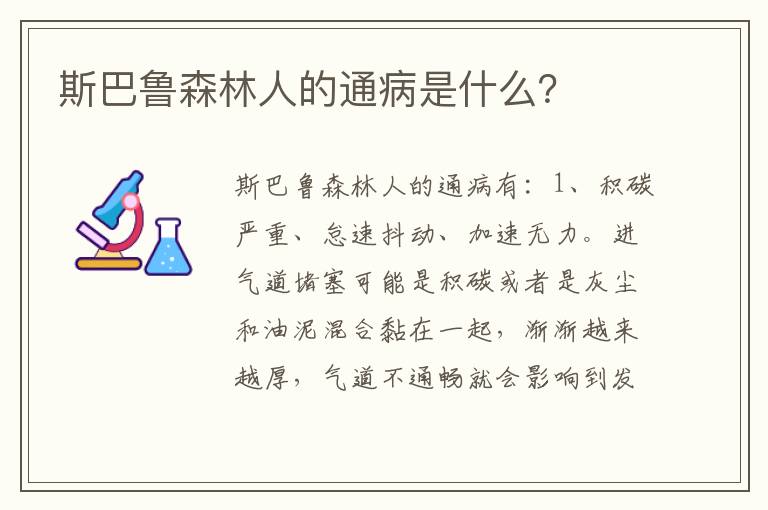 斯巴鲁森林人的通病是什么?

斯巴鲁森林人的通病有：1、积碳严重、怠速抖动、加速无力。进气道堵塞可能是积碳或者是灰尘和油泥混合黏在一起，渐渐越来越厚，气道不通畅就会影响到发